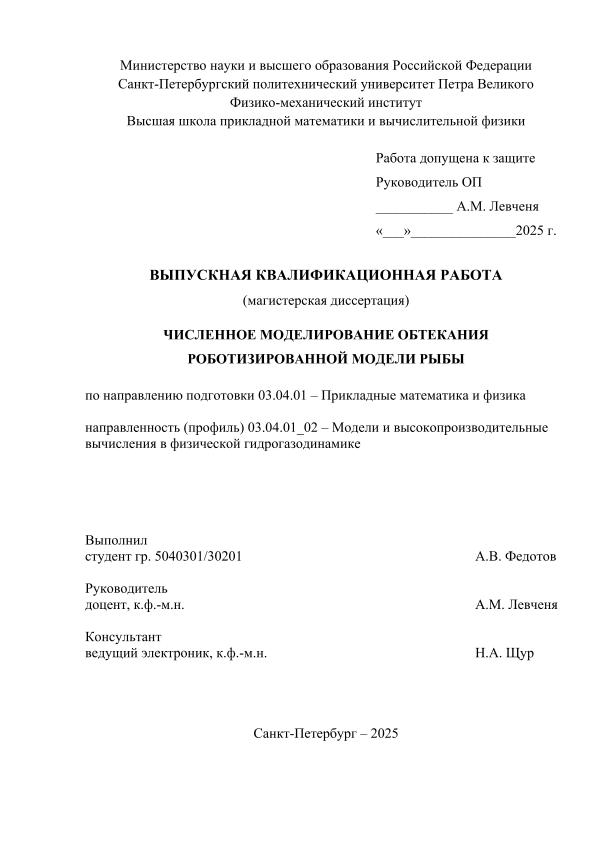 Министерство науки и высшего образования Российской Федерации
Санкт-Петербургский политехнический университет Петра Великого
Физико-механический институт
Высшая школа прикладной математики и вычислительной физики

Работа допущена к защите
Руководитель ОП
___________ А.М. Левченя
«___»_______________2025 г.

ВЫПУСКНАЯ КВАЛИФИКАЦИОННАЯ РАБОТА
(магистерская диссертация)

ЧИСЛЕННОЕ МОДЕЛИРОВАНИЕ ОБТЕКАНИЯ РОБОТИЗИРОВАННОЙ МОДЕЛИ РЫБЫ

по направлению подготовки 03.04.01 – Прикладные математика и физика

направленность (профиль) 03.04.01_02 – Модели и высокопроизводительные вычисления в физической гидрогазодинамике

Выполнил
студент гр. 5040301/30201 А.В. Федотов

Руководитель
доцент, к.ф.-м.н. А.М. Левченя

Консультант
ведущий электроник, к.ф.-м.н. Н.А. Щур

Санкт-Петербург – 2025